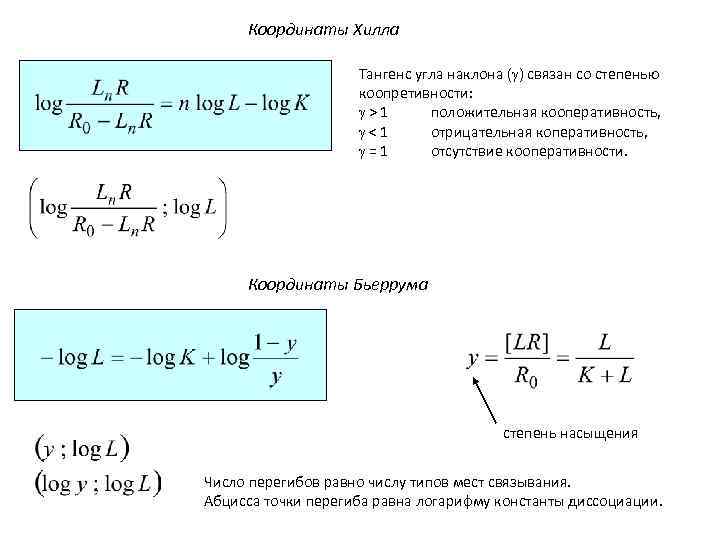 Координаты Хилла

$\log \frac{L_n R}{R_0 - L_n R} = n \log L - \log K$

Тангенс угла наклона ($\gamma$) связан со степенью коопретивности:
$\gamma > 1$ положительная кооперативность,
$\gamma < 1$ отрицательная коперативность,
$\gamma = 1$ отсутствие кооперативности.

$\left( \log \frac{L_n R}{R_0 - L_n R} ; \log L \right)$

Координаты Бьеррума

$-\log L = -\log K + \log \frac{1-y}{y}$

$y = \frac{[LR]}{R_0} = \frac{L}{K+L}$

степень насыщения

$(y ; \log L)$
$(\log y ; \log L)$

Число перегибов равно числу типов мест связывания.
Абцисса точки перегиба равна логарифму константы диссоциации.